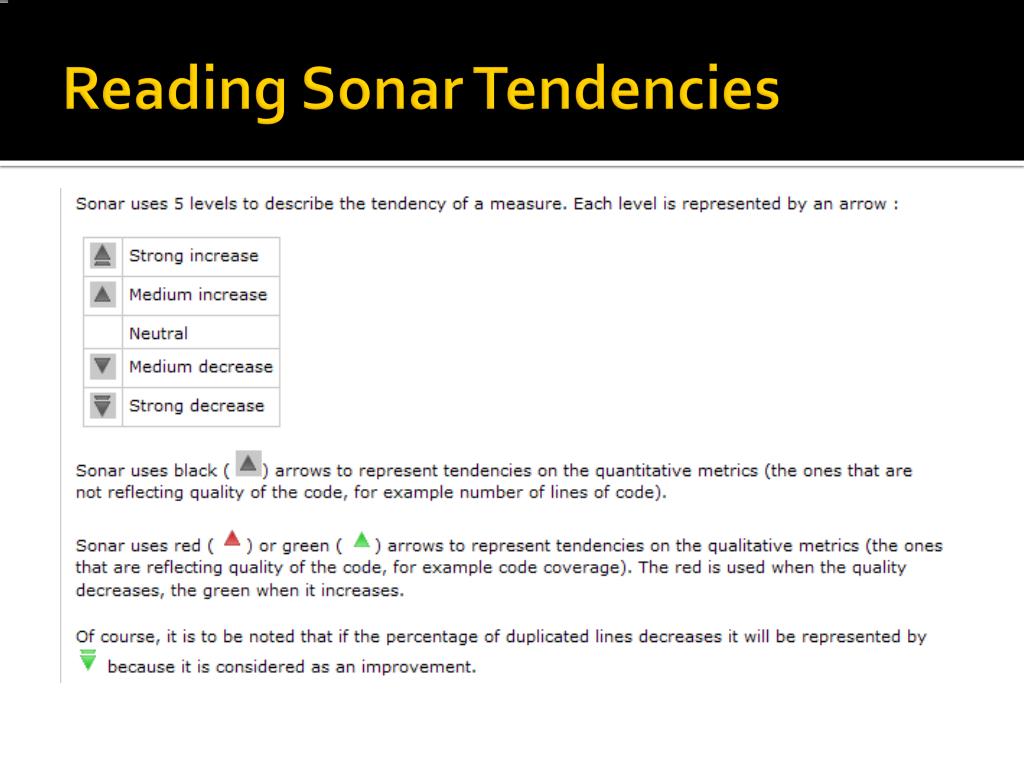 Reading Sonar Tendencies

Sonar uses 5 levels to describe the tendency of a measure. Each level is represented by an arrow :

| | |
|---|---|
| | Strong increase |
| | Medium increase |
| | Neutral |
| | Medium decrease |
| | Strong decrease |

Sonar uses black ( ) arrows to represent tendencies on the quantitative metrics (the ones that are not reflecting quality of the code, for example number of lines of code).

Sonar uses red ( ) or green ( ) arrows to represent tendencies on the qualitative metrics (the ones that are reflecting quality of the code, for example code coverage). The red is used when the quality decreases, the green when it increases.

Of course, it is to be noted that if the percentage of duplicated lines decreases it will be represented by because it is considered as an improvement.